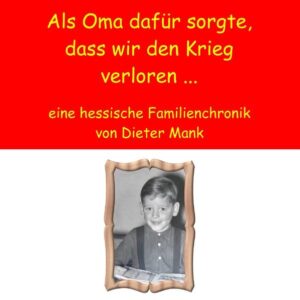 Als Oma dafür sorgte, dass wir den Krieg verloren ...

eine hessische Familienchronik von Dieter Mank